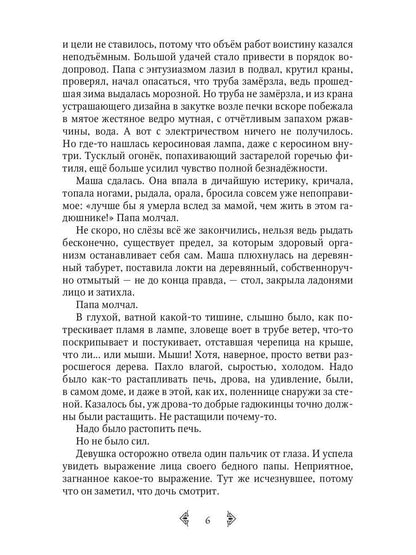 и цели не ставилось, потому что объём работ воистину казался неподъёмным. Большой удачей стало привести в порядок водопровод. Папа с энтузиазмом лазил в подвал, крутил краны, проверял, начал опасаться, что труба замёрзла, ведь прошедшая зима выдалась морозной. Но труба не замёрзла, и из крана устрашающего дизайна в закутке возле печки вскоре побежала в мятое жестяное ведро мутная, с отчётливым запахом ржавчины, вода. А вот с электричеством ничего не получилось. Но где-то нашлась керосиновая лампа, даже с керосином внутри. Тусклый огонёк, попахивающий застарелой горечью фитиля, ещё больше усилил чувство полной безнадёжности.

Маша сдалась. Она впала в дичайшую истерику, кричала, топала ногами, рыдала, орала, бросила совсем уже непоправимое: «лучше бы я умерла вслед за мамой, чем жить в этом гадюшнике!» Папа молчал.

Не скоро, но слёзы всё же закончились, нельзя ведь рыдать бесконечно, существует предел, за которым здоровый организм останавливает себя сам. Маша плюхнулась на деревянный табурет, поставила локти на деревянный, собственноручно отмытый — не до конца правда, — стол, закрыла ладонями лицо и затихла.

Папа молчал.

В глухой, ватной какой-то тишине, слышно было, как потрескивает пламя в лампе, зловеще воет в трубе ветер, что-то поскрипывает и постукивает, отставшая черепица на крыше, что ли... или мыши. Мыши! Хотя, наверное, просто ветви разросшегося дерева. Пахло влагой, сыростью, холодом. Надо было как-то растапливать печь, дрова, на удивление, были, в самом доме, и даже в этой, как их, поленнице снаружи за стеной. Казалось бы, уж дрова-то добрые гадюкинцы точно должны были растащить. Не растащили почему-то.

Надо было растопить печь.

Но не было сил.

Девушка осторожно отвела один пальчик от глаза. И успела увидеть выражение лица своего бедного папы. Неприятное, загнанное какое-то выражение. Тут же исчезнувшее, потому что он заметил, что дочь смотрит.

6